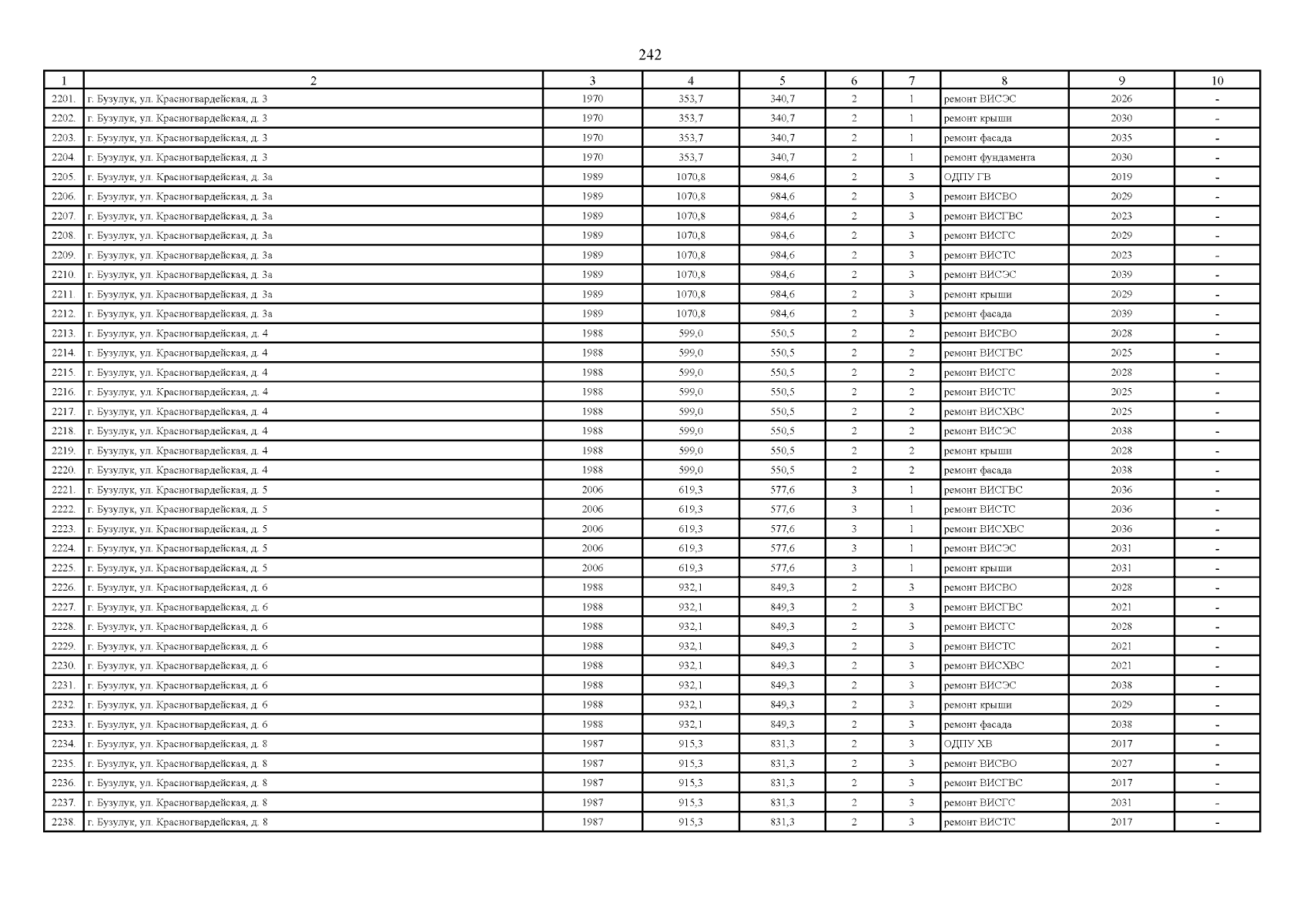 242

| 1 | 2 | 3 | 4 | 5 | 6 | 7 | 8 | 9 | 10 |
|---|---|---|---|---|---|---|---|---|---|
| 2201. | г. Бузулук, ул. Красногвардейская, д. 3 | 1970 | 353,7 | 340,7 | 2 | 1 | ремонт ВИСЭС | 2026 | - |
| 2202. | г. Бузулук, ул. Красногвардейская, д. 3 | 1970 | 353,7 | 340,7 | 2 | 1 | ремонт крыши | 2030 | - |
| 2203. | г. Бузулук, ул. Красногвардейская, д. 3 | 1970 | 353,7 | 340,7 | 2 | 1 | ремонт фасада | 2035 | - |
| 2204. | г. Бузулук, ул. Красногвардейская, д. 3 | 1970 | 353,7 | 340,7 | 2 | 1 | ремонт фундамента | 2030 | - |
| 2205. | г. Бузулук, ул. Красногвардейская, д. 3а | 1989 | 1070,8 | 984,6 | 2 | 3 | ОДПУ ГВ | 2019 | - |
| 2206. | г. Бузулук, ул. Красногвардейская, д. 3а | 1989 | 1070,8 | 984,6 | 2 | 3 | ремонт ВИСВО | 2029 | - |
| 2207. | г. Бузулук, ул. Красногвардейская, д. 3а | 1989 | 1070,8 | 984,6 | 2 | 3 | ремонт ВИСГВС | 2023 | - |
| 2208. | г. Бузулук, ул. Красногвардейская, д. 3а | 1989 | 1070,8 | 984,6 | 2 | 3 | ремонт ВИСГС | 2029 | - |
| 2209. | г. Бузулук, ул. Красногвардейская, д. 3а | 1989 | 1070,8 | 984,6 | 2 | 3 | ремонт ВИСТС | 2023 | - |
| 2210. | г. Бузулук, ул. Красногвардейская, д. 3а | 1989 | 1070,8 | 984,6 | 2 | 3 | ремонт ВИСЭС | 2039 | - |
| 2211. | г. Бузулук, ул. Красногвардейская, д. 3а | 1989 | 1070,8 | 984,6 | 2 | 3 | ремонт крыши | 2029 | - |
| 2212. | г. Бузулук, ул. Красногвардейская, д. 3а | 1989 | 1070,8 | 984,6 | 2 | 3 | ремонт фасада | 2039 | - |
| 2213. | г. Бузулук, ул. Красногвардейская, д. 4 | 1988 | 599,0 | 550,5 | 2 | 2 | ремонт ВИСВО | 2028 | - |
| 2214. | г. Бузулук, ул. Красногвардейская, д. 4 | 1988 | 599,0 | 550,5 | 2 | 2 | ремонт ВИСГВС | 2025 | - |
| 2215. | г. Бузулук, ул. Красногвардейская, д. 4 | 1988 | 599,0 | 550,5 | 2 | 2 | ремонт ВИСГС | 2028 | - |
| 2216. | г. Бузулук, ул. Красногвардейская, д. 4 | 1988 | 599,0 | 550,5 | 2 | 2 | ремонт ВИСТС | 2025 | - |
| 2217. | г. Бузулук, ул. Красногвардейская, д. 4 | 1988 | 599,0 | 550,5 | 2 | 2 | ремонт ВИСХВС | 2025 | - |
| 2218. | г. Бузулук, ул. Красногвардейская, д. 4 | 1988 | 599,0 | 550,5 | 2 | 2 | ремонт ВИСЭС | 2038 | - |
| 2219. | г. Бузулук, ул. Красногвардейская, д. 4 | 1988 | 599,0 | 550,5 | 2 | 2 | ремонт крыши | 2028 | - |
| 2220. | г. Бузулук, ул. Красногвардейская, д. 4 | 1988 | 599,0 | 550,5 | 2 | 2 | ремонт фасада | 2038 | - |
| 2221. | г. Бузулук, ул. Красногвардейская, д. 5 | 2006 | 619,3 | 577,6 | 3 | 1 | ремонт ВИСГВС | 2036 | - |
| 2222. | г. Бузулук, ул. Красногвардейская, д. 5 | 2006 | 619,3 | 577,6 | 3 | 1 | ремонт ВИСТС | 2036 | - |
| 2223. | г. Бузулук, ул. Красногвардейская, д. 5 | 2006 | 619,3 | 577,6 | 3 | 1 | ремонт ВИСХВС | 2036 | - |
| 2224. | г. Бузулук, ул. Красногвардейская, д. 5 | 2006 | 619,3 | 577,6 | 3 | 1 | ремонт ВИСЭС | 2031 | - |
| 2225. | г. Бузулук, ул. Красногвардейская, д. 5 | 2006 | 619,3 | 577,6 | 3 | 1 | ремонт крыши | 2031 | - |
| 2226. | г. Бузулук, ул. Красногвардейская, д. 6 | 1988 | 932,1 | 849,3 | 2 | 3 | ремонт ВИСВО | 2028 | - |
| 2227. | г. Бузулук, ул. Красногвардейская, д. 6 | 1988 | 932,1 | 849,3 | 2 | 3 | ремонт ВИСГВС | 2021 | - |
| 2228. | г. Бузулук, ул. Красногвардейская, д. 6 | 1988 | 932,1 | 849,3 | 2 | 3 | ремонт ВИСГС | 2028 | - |
| 2229. | г. Бузулук, ул. Красногвардейская, д. 6 | 1988 | 932,1 | 849,3 | 2 | 3 | ремонт ВИСТС | 2021 | - |
| 2230. | г. Бузулук, ул. Красногвардейская, д. 6 | 1988 | 932,1 | 849,3 | 2 | 3 | ремонт ВИСХВС | 2021 | - |
| 2231. | г. Бузулук, ул. Красногвардейская, д. 6 | 1988 | 932,1 | 849,3 | 2 | 3 | ремонт ВИСЭС | 2038 | - |
| 2232. | г. Бузулук, ул. Красногвардейская, д. 6 | 1988 | 932,1 | 849,3 | 2 | 3 | ремонт крыши | 2029 | - |
| 2233. | г. Бузулук, ул. Красногвардейская, д. 6 | 1988 | 932,1 | 849,3 | 2 | 3 | ремонт фасада | 2038 | - |
| 2234. | г. Бузулук, ул. Красногвардейская, д. 8 | 1987 | 915,3 | 831,3 | 2 | 3 | ОДПУ ХВ | 2017 | - |
| 2235. | г. Бузулук, ул. Красногвардейская, д. 8 | 1987 | 915,3 | 831,3 | 2 | 3 | ремонт ВИСВО | 2027 | - |
| 2236. | г. Бузулук, ул. Красногвардейская, д. 8 | 1987 | 915,3 | 831,3 | 2 | 3 | ремонт ВИСГВС | 2017 | - |
| 2237. | г. Бузулук, ул. Красногвардейская, д. 8 | 1987 | 915,3 | 831,3 | 2 | 3 | ремонт ВИСГС | 2031 | - |
| 2238. | г. Бузулук, ул. Красногвардейская, д. 8 | 1987 | 915,3 | 831,3 | 2 | 3 | ремонт ВИСТС | 2017 | - |